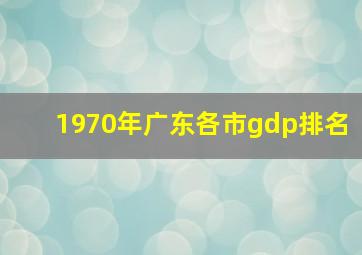 1970年广东各市gdp排名